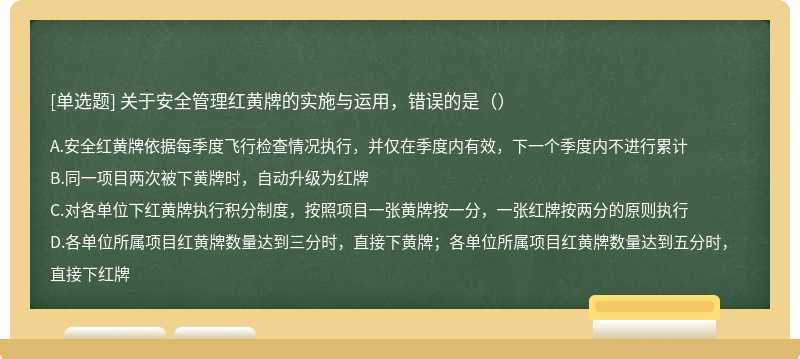 [单选题] 关于安全管理红黄牌的实施与运用，错误的是（）

A.安全红黄牌依据每季度飞行检查情况执行，并仅在季度内有效，下一个季度内不进行累计

B.同一项目两次被下黄牌时，自动升级为红牌

C.对各单位下红黄牌执行积分制度，按照项目一张黄牌按一分，一张红牌按两分的原则执行

D.各单位所属项目红黄牌数量达到三分时，直接下黄牌；各单位所属项目红黄牌数量达到五分时，直接下红牌